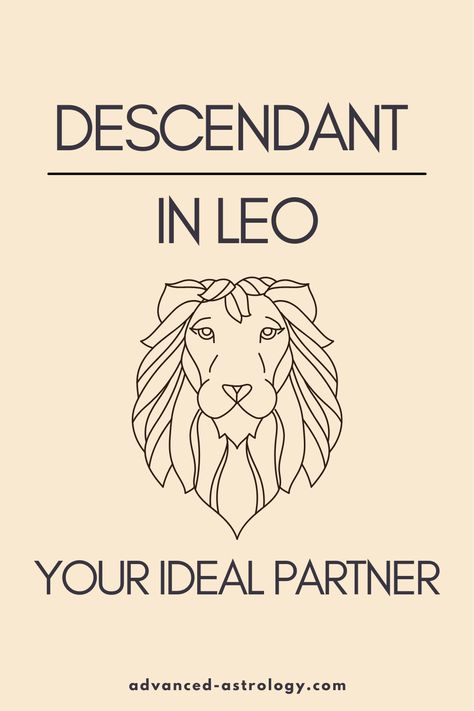 DESCENDANT

IN LEO

YOUR IDEAL PARTNER

advanced-astrology.com